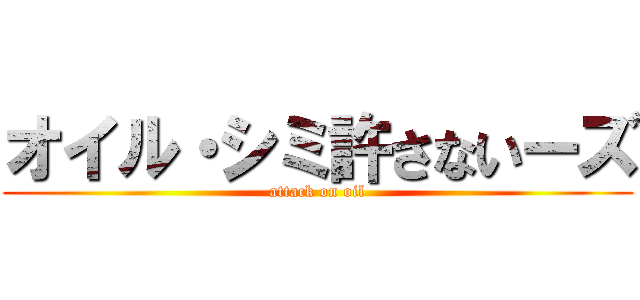 オイル・シミ許さないーズ
attack on oil